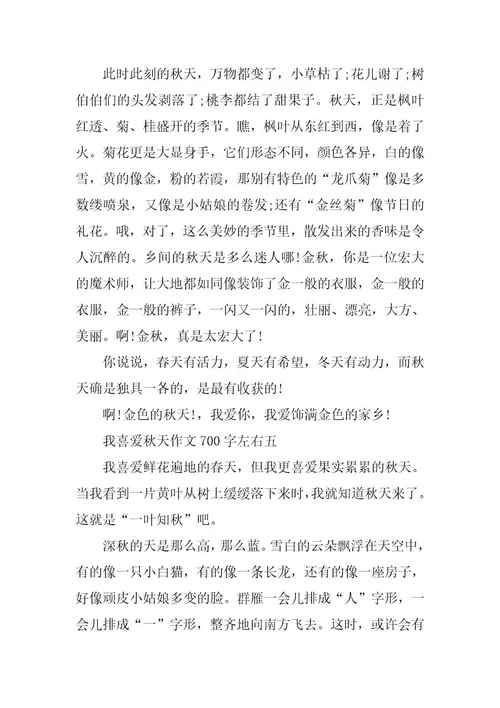 此时此刻的秋天，万物都变了，小草枯了;花儿谢了;树伯伯们的头发剥落了;桃李都结了甜果子。秋天，正是枫叶红透、菊、桂盛开的季节。瞧，枫叶从东红到西，像是着了火。菊花更是大显身手，它们形态不同，颜色各异，白的像雪，黄的像金，粉的若霞，那别有特色的“龙爪菊”像是多数缕喷泉，又像是小姑娘的卷发;还有“金丝菊”像节日的礼花。哦，对了，这么美妙的季节里，散发出来的香味是令人沉醉的。乡间的秋天是多么迷人哪!金秋，你是一位宏大的魔术师，让大地都如同像装饰了金一般的衣服，金一般的衣服，金一般的裤子，一闪又一闪的，壮丽、漂亮，大方、美丽。啊!金秋，真是太宏大了!

你说说，春天有活力，夏天有希望，冬天有动力，而秋天确是独具一各的，是最有收获的!

啊!金色的秋天!，我爱你，我爱饰满金色的家乡!

我喜爱秋天作文700字左右五

我喜爱鲜花遍地的春天，但我更喜爱果实累累的秋天。当我看到一片黄叶从树上缓缓落下来时，我就知道秋天来了。这就是“一叶知秋”吧。

深秋的天是那么高，那么蓝。雪白的云朵飘浮在天空中，有的像一只小白猫，有的像一条长龙，还有的像一座房子，好像顽皮小姑娘多变的脸。群雁一会儿排成“人”字形，一会儿排成“一”字形，整齐地向南方飞去。这时，或许会有